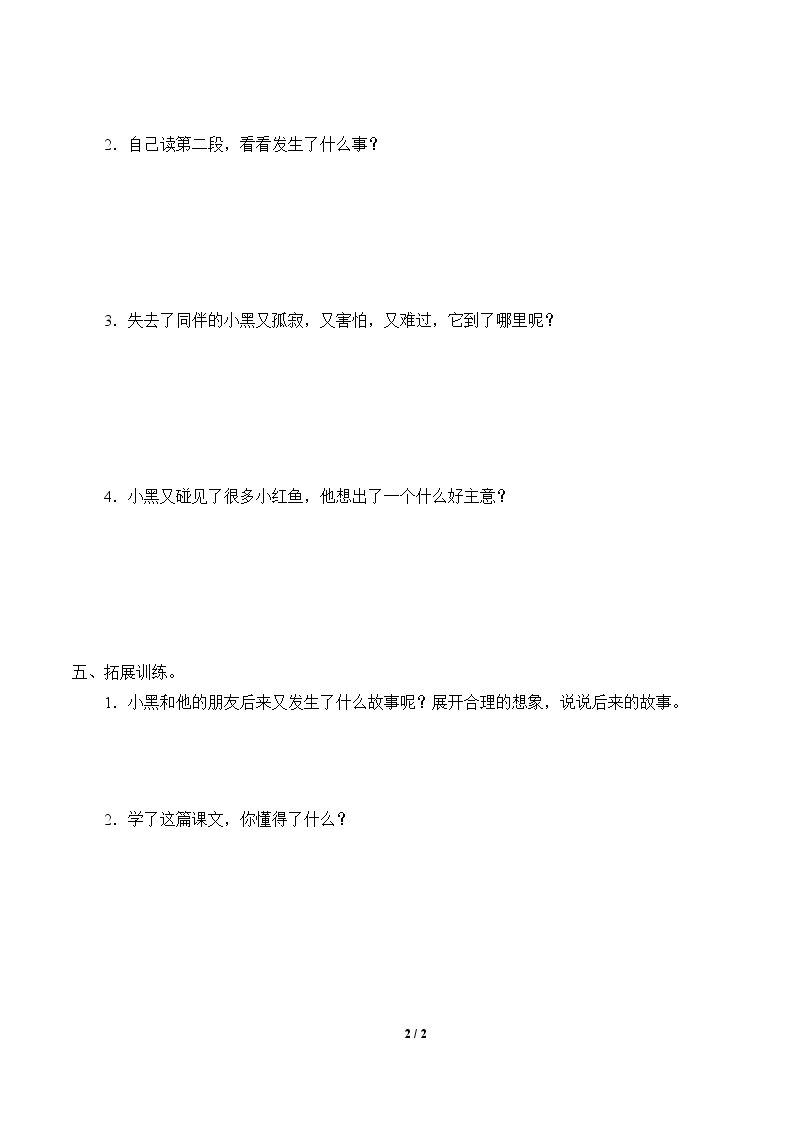 2.自己读第二段，看看发生了什么事？

3.失去了同伴的小黑又孤寂，又害怕，又难过，它到了哪里呢？

4.小黑又碰见了很多小红鱼，他想出了一个什么好主意？

五、拓展训练。

1.小黑和他的朋友后来又发生了什么故事呢？展开合理的想象，说说后来的故事。

2.学了这篇课文，你懂得了什么？

2 / 2